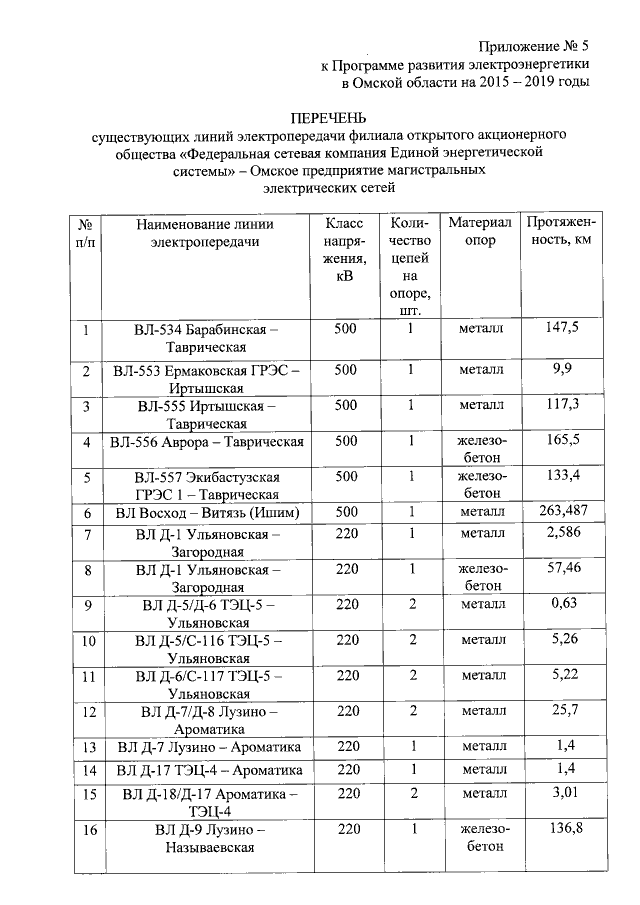 Приложение № 5
к Программе развития электроэнергетики
в Омской области на 2015 – 2019 годы

ПЕРЕЧЕНЬ
существующих линий электропередачи филиала открытого акционерного общества «Федеральная сетевая компания Единой энергетической системы» – Омское предприятие магистральных электрических сетей

| № п/п | Наименование линии электропередачи | Класс напряжения, кВ | Количество цепей на опоре, шт. | Материал опор | Протяженность, км |
|---|---|---|---|---|---|
| 1 | ВЛ-534 Барабинская – Таврическая | 500 | 1 | металл | 147,5 |
| 2 | ВЛ-553 Ермаковская ГРЭС – Иртышская | 500 | 1 | металл | 9,9 |
| 3 | ВЛ-555 Иртышская – Таврическая | 500 | 1 | металл | 117,3 |
| 4 | ВЛ-556 Аврора – Таврическая | 500 | 1 | железобетон | 165,5 |
| 5 | ВЛ-557 Экибастузская ГРЭС 1 – Таврическая | 500 | 1 | железобетон | 133,4 |
| 6 | ВЛ Восход – Витязь (Ишим) | 500 | 1 | металл | 263,487 |
| 7 | ВЛ Д-1 Ульяновская – Загородная | 220 | 1 | металл | 2,586 |
| 8 | ВЛ Д-1 Ульяновская – Загородная | 220 | 1 | железобетон | 57,46 |
| 9 | ВЛ Д-5/Д-6 ТЭЦ-5 – Ульяновская | 220 | 2 | металл | 0,63 |
| 10 | ВЛ Д-5/С-116 ТЭЦ-5 – Ульяновская | 220 | 2 | металл | 5,26 |
| 11 | ВЛ Д-6/С-117 ТЭЦ-5 – Ульяновская | 220 | 2 | металл | 5,22 |
| 12 | ВЛ Д-7/Д-8 Лузино – Ароматика | 220 | 2 | металл | 25,7 |
| 13 | ВЛ Д-7 Лузино – Ароматика | 220 | 1 | металл | 1,4 |
| 14 | ВЛ Д-17 ТЭЦ-4 – Ароматика | 220 | 1 | металл | 1,4 |
| 15 | ВЛ Д-18/Д-17 Ароматика – ТЭЦ-4 | 220 | 2 | металл | 3,01 |
| 16 | ВЛ Д-9 Лузино – Называевская | 220 | 1 | железобетон | 136,8 |